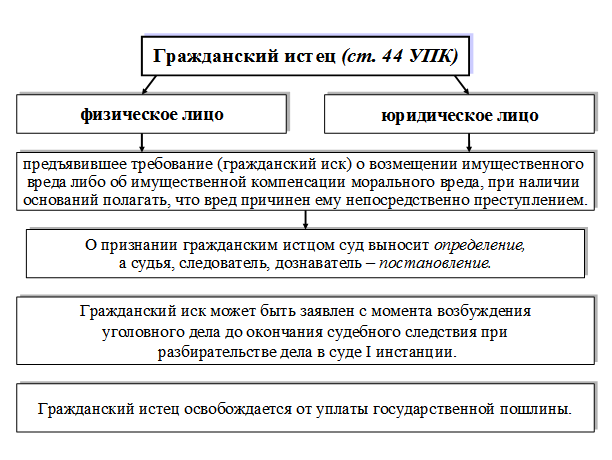 Гражданский истец (ст. 44 УПК)

физическое лицо

юридическое лицо

предъявившее требование (гражданский иск) о возмещении имущественного вреда либо об имущественной компенсации морального вреда, при наличии оснований полагать, что вред причинен ему непосредственно преступлением.

О признании гражданским истцом суд выносит определение, а судья, следователь, дознаватель – постановление.

Гражданский иск может быть заявлен с момента возбуждения уголовного дела до окончания судебного следствия при разбирательстве дела в суде I инстанции.

Гражданский истец освобождается от уплаты государственной пошлины.